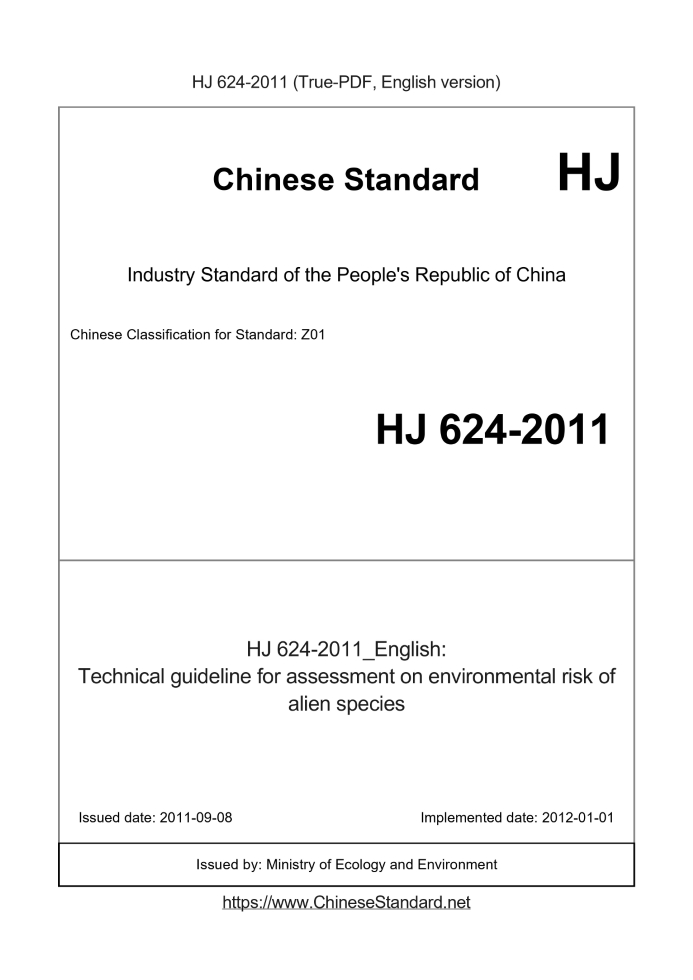 HJ 624-2011 (True-PDF, English version)

Chinese Standard HJ

Industry Standard of the People's Republic of China

Chinese Classification for Standard: Z01

HJ 624-2011

HJ 624-2011_English:
Technical guideline for assessment on environmental risk of alien species

Issued date: 2011-09-08

Implemented date: 2012-01-01

Issued by: Ministry of Ecology and Environment

https://www.ChineseStandard.net